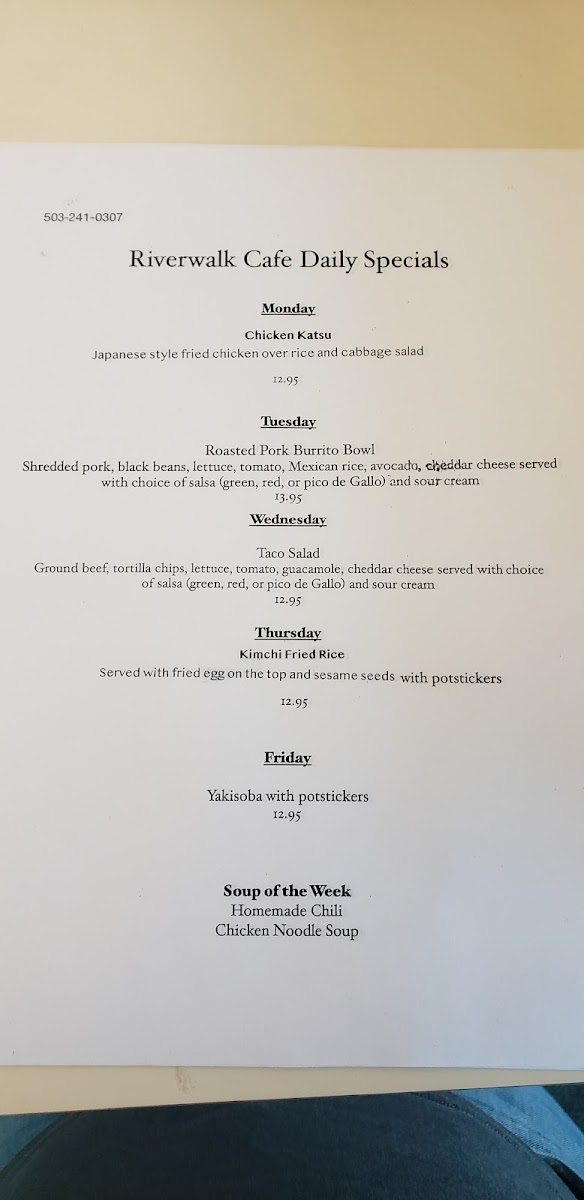 503-241-0307

Riverwalk Cafe Daily Specials

Monday

Chicken Katsu

Japanese style fried chicken over rice and cabbage salad

12.95

Tuesday

Roasted Pork Burrito Bowl

Shredded pork, black beans, lettuce, tomato, Mexican rice, avocado, cheddar cheese served with choice of salsa (green, red, or pico de Gallo) and sour cream

13.95

Wednesday

Taco Salad

Ground beef, tortilla chips, lettuce, tomato, guacamole, cheddar cheese served with choice of salsa (green, red, or pico de Gallo) and sour cream

12.95

Thursday

Kimchi Fried Rice

Served with fried egg on the top and sesame seeds with potstickers

12.95

Friday

Yakisoba with potstickers

12.95

Soup of the Week

Homemade Chili

Chicken Noodle Soup